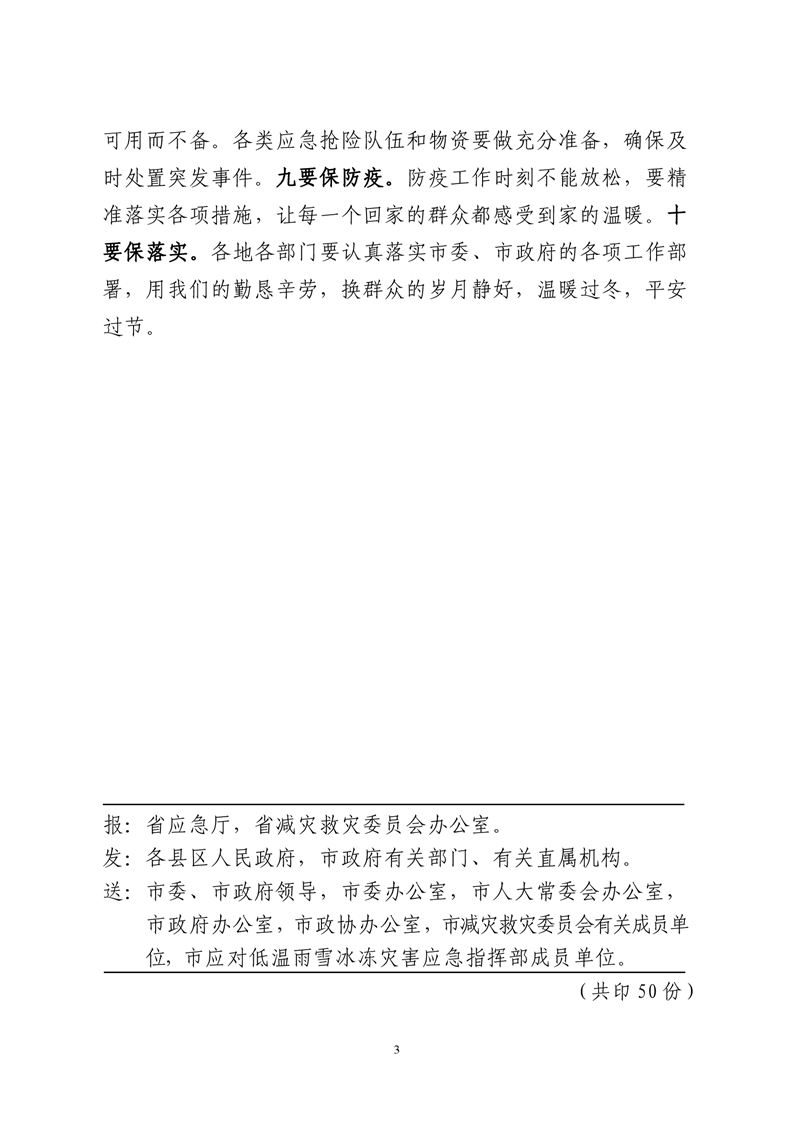 可用而不备。各类应急抢险队伍和物资要做充分准备，确保及时处置突发事件。九要保防疫。防疫工作时刻不能放松，要精准落实各项措施，让每一个回家的群众都感受到家的温暖。十要保落实。各地各部门要认真落实市委、市政府的各项工作部署，用我们的勤恳辛劳，换群众的岁月静好，温暖过冬，平安过节。

报：省应急厅，省减灾救灾委员会办公室。
发：各县区人民政府，市政府有关部门、有关直属机构。
送：市委、市政府领导，市委办公室，市人大常委会办公室，市政府办公室，市政协办公室，市减灾救灾委员会有关成员单位，市应对低温雨雪冰冻灾害应急指挥部成员单位。
（共印 50 份）

3